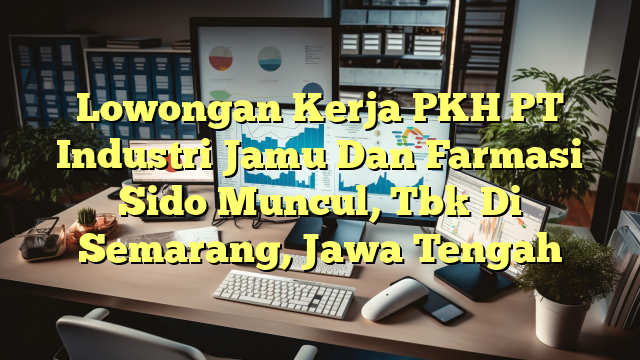 Lowongan Kerja PKH PT Industri Jamu Dan Farmasi Sido Muncul, Tbk Di Semarang, Jawa Tengah